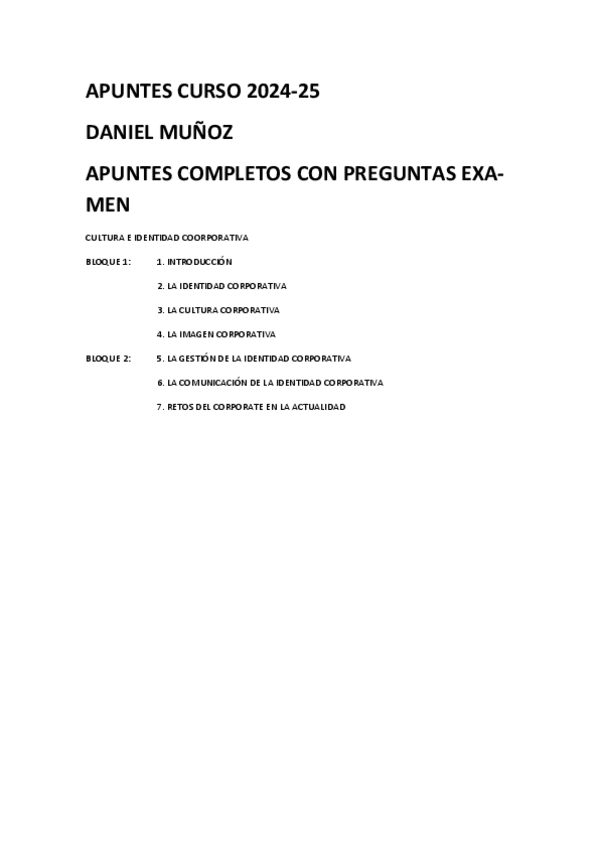 APUNTES CURSO 2024-25

DANIEL MUÑOZ

APUNTES COMPLETOS CON PREGUNTAS EXAMEN

CULTURA E IDENTIDAD COORPORATIVA

BLOQUE 1: 1. INTRODUCCIÓN

2. LA IDENTIDAD CORPORATIVA

3. LA CULTURA CORPORATIVA

4. LA IMAGEN CORPORATIVA

BLOQUE 2: 5. LA GESTIÓN DE LA IDENTIDAD CORPORATIVA

6. LA COMUNICACIÓN DE LA IDENTIDAD CORPORATIVA

7. RETOS DEL CORPORATE EN LA ACTUALIDAD